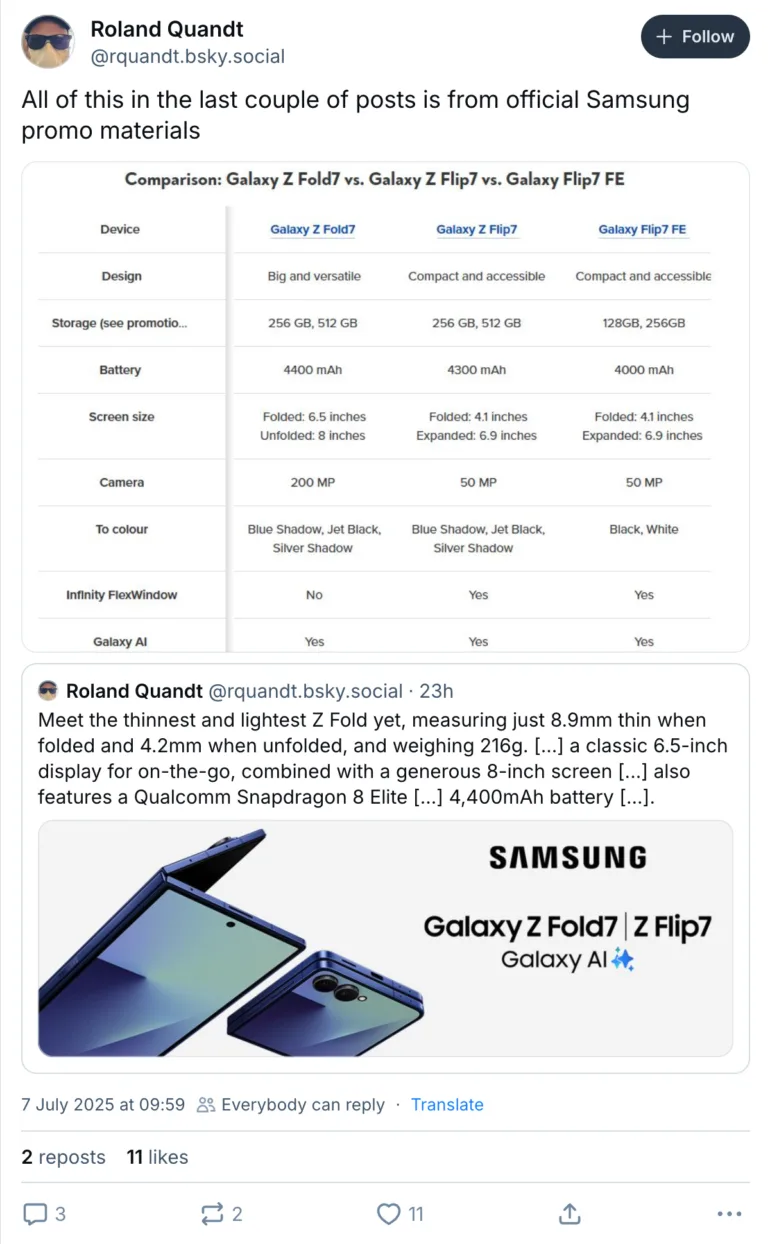 Roland Quandt
@rquandt.bsky.social

+ Follow

All of this in the last couple of posts is from official Samsung promo materials

Comparison: Galaxy Z Fold7 vs. Galaxy Z Flip7 vs. Galaxy Flip7 FE

| Device | Galaxy Z Fold7 | Galaxy Z Flip7 | Galaxy Flip7 FE |
|---|---|---|---|
| Design | Big and versatile | Compact and accessible | Compact and accessible |
| Storage (see promotio... | 256 GB, 512 GB | 256 GB, 512 GB | 128GB, 256GB |
| Battery | 4400 mAh | 4300 mAh | 4000 mAh |
| Screen size | Folded: 6.5 inches Unfolded: 8 inches | Folded: 4.1 inches Expanded: 6.9 inches | Folded: 4.1 inches Expanded: 6.9 inches |
| Camera | 200 MP | 50 MP | 50 MP |
| To colour | Blue Shadow, Jet Black, Silver Shadow | Blue Shadow, Jet Black, Silver Shadow | Black, White |
| Infinity FlexWindow | No | Yes | Yes |
| Galaxy AI | Yes | Yes | Yes |

Roland Quandt @rquandt.bsky.social · 23h
Meet the thinnest and lightest Z Fold yet, measuring just 8.9mm thin when folded and 4.2mm when unfolded, and weighing 216g. [...] a classic 6.5-inch display for on-the-go, combined with a generous 8-inch screen [...] also features a Qualcomm Snapdragon 8 Elite [...] 4,400mAh battery [...].

SAMSUNG
Galaxy Z Fold7 | Z Flip7
Galaxy AI

7 July 2025 at 09:59 Everybody can reply · Translate

2 reposts 11 likes

3 2 11